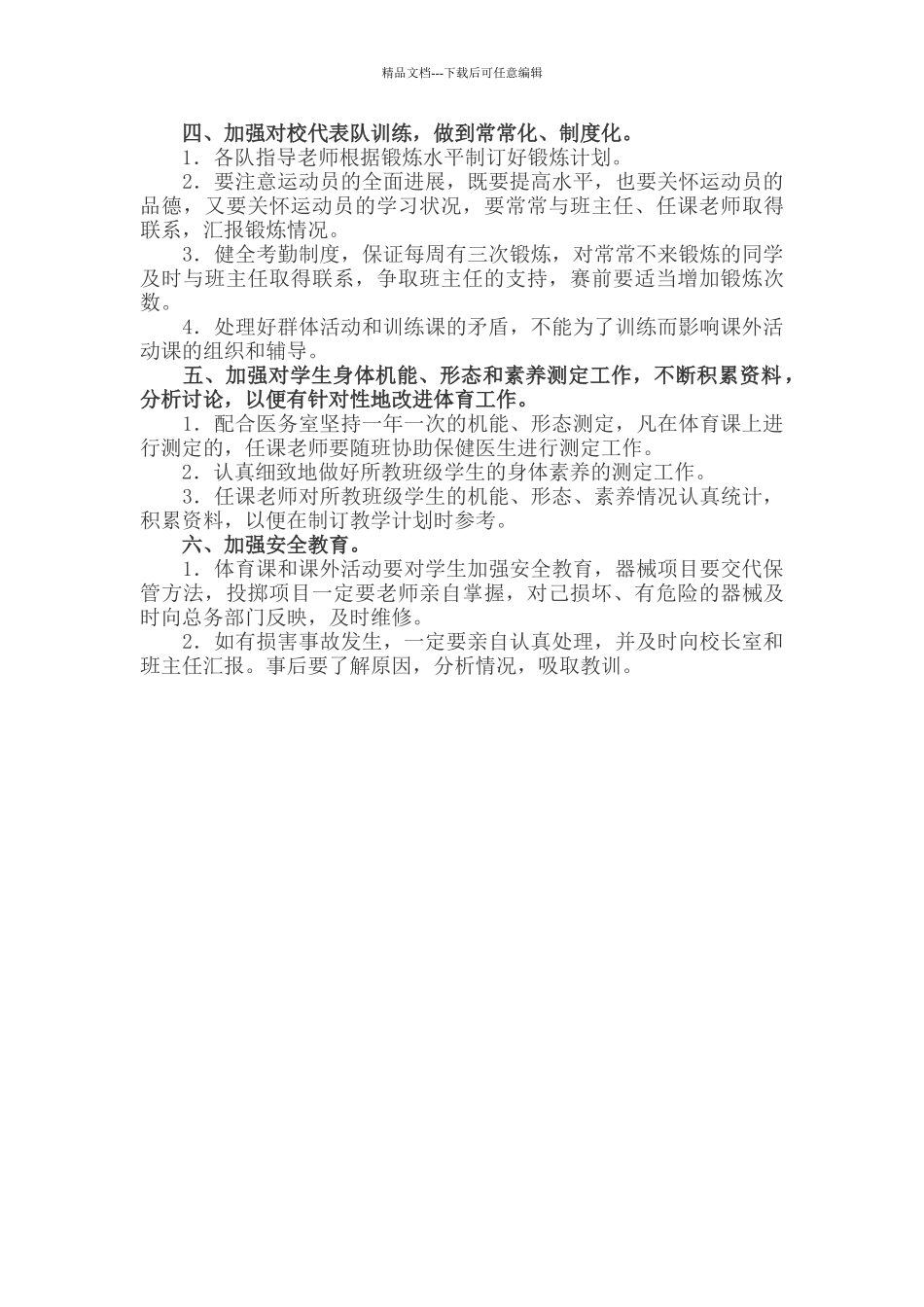 精品文档---下载后可任意编辑

四、加强对校代表队训练，做到常常化、制度化。

1．各队指导老师根据锻炼水平制订好锻炼计划。

2．要注意运动员的全面进展，既要提高水平，也要关怀运动员的品德，又要关怀运动员的学习状况，要常常与班主任、任课老师取得联系，汇报锻炼情况。

3．健全考勤制度，保证每周有三次锻炼，对常常不来锻炼的同学及时与班主任取得联系，争取班主任的支持，赛前要适当增加锻炼次数。

4．处理好群体活动和训练课的矛盾，不能为了训练而影响课外活动课的组织和辅导。

五、加强对学生身体机能、形态和素养测定工作，不断积累资料，分析讨论，以便有针对性地改进体育工作。

1．配合医务室坚持一年一次的机能、形态测定，凡在体育课上进行测定的，任课老师要随班协助保健医生进行测定工作。

2．认真细致地做好所教班级学生的身体素养的测定工作。

3．任课老师对所教班级学生的机能、形态、素养情况认真统计，积累资料，以便在制订教学计划时参考。

六、加强安全教育。

1．体育课和课外活动要对学生加强安全教育，器械项目要交代保管方法，投掷项目一定要老师亲自掌握，对已损坏、有危险的器械及时向总务部门反映，及时维修。

2．如有损害事故发生，一定要亲自认真处理，并及时向校长室和班主任汇报。事后要了解原因，分析情况，吸取教训。